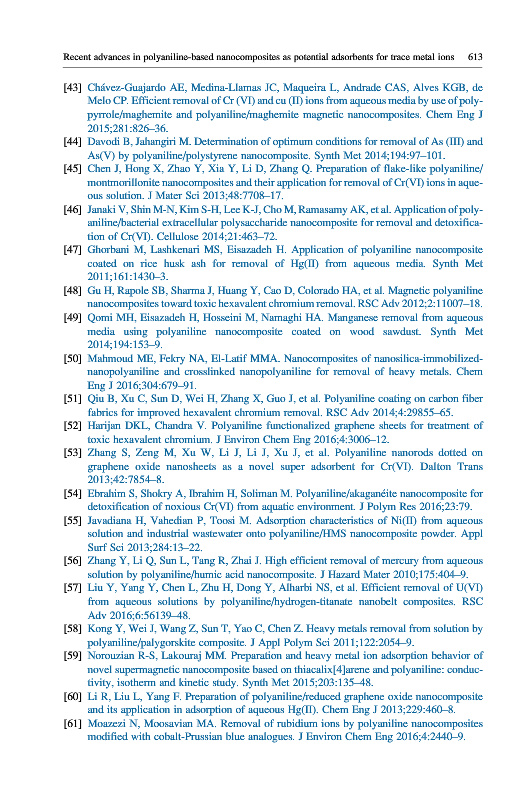 Recent advances in polyaniline-based nanocomposites as potential adsorbents for trace metal ions 613

[43] Chávez-Guajardo AE, Medina-Llamas JC, Maqueira L, Andrade CAS, Alves KGB, de Melo CP. Efficient removal of Cr (VI) and cu (II) ions from aqueous media by use of polypyrrole/maghemite and polyaniline/maghemite magnetic nanocomposites. Chem Eng J 2015;281:826–36.

[44] Davodi B, Jahangiri M. Determination of optimum conditions for removal of As (III) and As(V) by polyaniline/polystyrene nanocomposite. Synth Met 2014;194:97–101.

[45] Chen J, Hong X, Zhao Y, Xia Y, Li D, Zhang Q. Preparation of flake-like polyaniline/montmorillonite nanocomposites and their application for removal of Cr(VI) ions in aqueous solution. J Mater Sci 2013;48:7708–17.

[46] Janaki V, Shin M-N, Kim S-H, Lee K-J, Cho M, Ramasamy AK, et al. Application of polyaniline/bacterial extracellular polysaccharide nanocomposite for removal and detoxification of Cr(VI). Cellulose 2014;21:463–72.

[47] Ghorbani M, Lashkenari MS, Eisazadeh H. Application of polyaniline nanocomposite coated on rice husk ash for removal of Hg(II) from aqueous media. Synth Met 2011;161:1430–3.

[48] Gu H, Rapole SB, Sharma J, Huang Y, Cao D, Colorado HA, et al. Magnetic polyaniline nanocomposites toward toxic hexavalent chromium removal. RSC Adv 2012;2:11007–18.

[49] Qomi MH, Eisazadeh H, Hosseini M, Namaghi HA. Manganese removal from aqueous media using polyaniline nanocomposite coated on wood sawdust. Synth Met 2014;194:153–9.

[50] Mahmoud ME, Fekry NA, El-Latif MMA. Nanocomposites of nanosilica-immobilized-nanopolyaniline and crosslinked nanopolyaniline for removal of heavy metals. Chem Eng J 2016;304:679–91.

[51] Qiu B, Xu C, Sun D, Wei H, Zhang X, Guo J, et al. Polyaniline coating on carbon fiber fabrics for improved hexavalent chromium removal. RSC Adv 2014;4:29855–65.

[52] Harijan DKL, Chandra V. Polyaniline functionalized graphene sheets for treatment of toxic hexavalent chromium. J Environ Chem Eng 2016;4:3006–12.

[53] Zhang S, Zeng M, Xu W, Li J, Li J, Xu J, et al. Polyaniline nanorods dotted on graphene oxide nanosheets as a novel super adsorbent for Cr(VI). Dalton Trans 2013;42:7854–8.

[54] Ebrahim S, Shokry A, Ibrahim H, Soliman M. Polyaniline/akaganéite nanocomposite for detoxification of noxious Cr(VI) from aquatic environment. J Polym Res 2016;23:79.

[55] Javadiana H, Vahedian P, Toosi M. Adsorption characteristics of Ni(II) from aqueous solution and industrial wastewater onto polyaniline/HMS nanocomposite powder. Appl Surf Sci 2013;284:13–22.

[56] Zhang Y, Li Q, Sun L, Tang R, Zhai J. High efficient removal of mercury from aqueous solution by polyaniline/humic acid nanocomposite. J Hazard Mater 2010;175:404–9.

[57] Liu Y, Yang Y, Chen L, Zhu H, Dong Y, Alharbi NS, et al. Efficient removal of U(VI) from aqueous solutions by polyaniline/hydrogen-titanate nanobelt composites. RSC Adv 2016;6:56139–48.

[58] Kong Y, Wei J, Wang Z, Sun T, Yao C, Chen Z. Heavy metals removal from solution by polyaniline/palygorskite composite. J Appl Polym Sci 2011;122:2054–9.

[59] Norouzian R-S, Lakouraj MM. Preparation and heavy metal ion adsorption behavior of novel supermagnetic nanocomposite based on thiacalix[4]arene and polyaniline: conductivity, isotherm and kinetic study. Synth Met 2015;203:135–48.

[60] Li R, Liu L, Yang F. Preparation of polyaniline/reduced graphene oxide nanocomposite and its application in adsorption of aqueous Hg(II). Chem Eng J 2013;229:460–8.

[61] Moazezi N, Moosavian MA. Removal of rubidium ions by polyaniline nanocomposites modified with cobalt-Prussian blue analogues. J Environ Chem Eng 2016;4:2440–9.